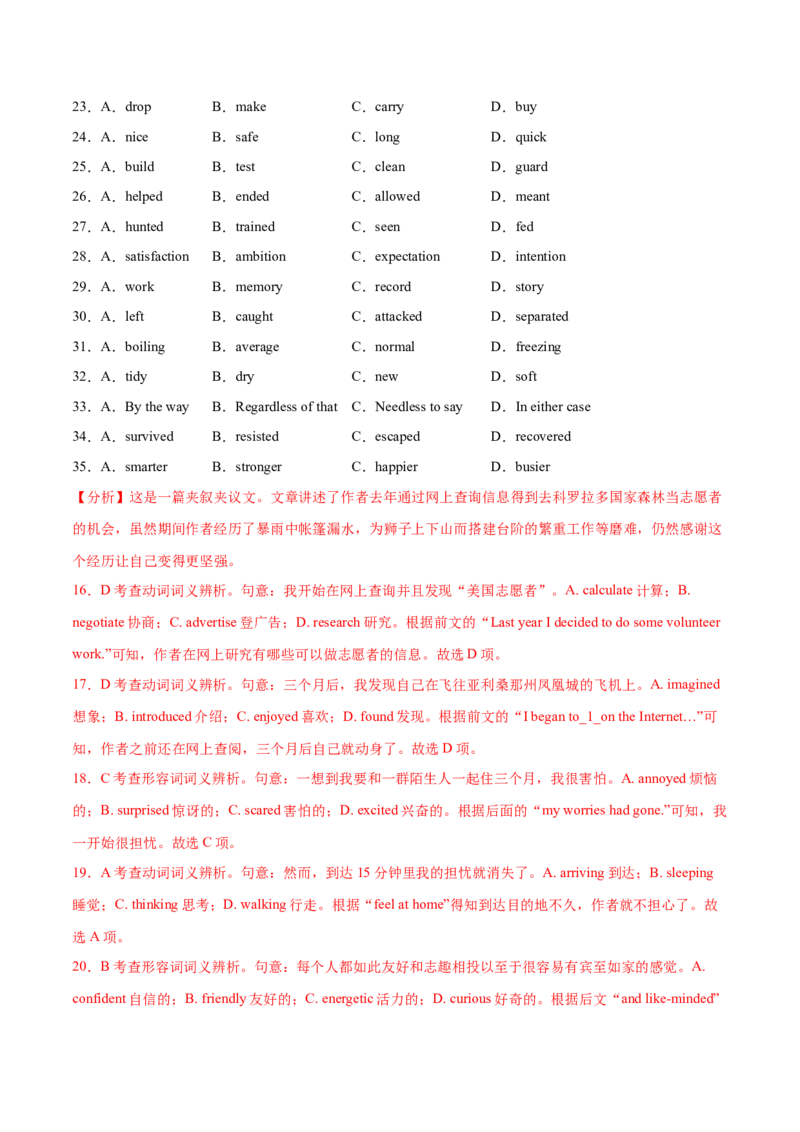 23．A．drop　B．make　C．carry　D．buy

24．A．nice　B．safe　C．long　D．quick

25．A．build　B．test　C．clean　D．guard

26．A．helped　B．ended　C．allowed　D．meant

27．A．hunted　B．trained　C．seen　D．fed

28．A．satisfaction　B．ambition　C．expectation　D．intention

29．A．work　B．memory　C．record　D．story

30．A．left　B．caught　C．attacked　D．separated

31．A．boiling　B．average　C．normal　D．freezing

32．A．tidy　B．dry　C．new　D．soft

33．A．By the way　B．Regardless of that　C．Needless to say　D．In either case

34．A．survived　B．resisted　C．escaped　D．recovered

35．A．smarter　B．stronger　C．happier　D．busier

【分析】这是一篇夹叙夹议文。文章讲述了作者去年通过网上查询信息得到去科罗拉多国家森林当志愿者的机会，虽然期间作者经历了暴雨中帐篷漏水，为狮子上下山而搭建台阶的繁重工作等磨难，仍然感谢这个经历让自己变得更坚强。

16．D考查动词词义辨析。句意：我开始在网上查询并且发现“美国志愿者”。A. calculate计算；B. negotiate协商；C. advertise登广告；D. research研究。根据前文的“Last year I decided to do some volunteer work.”可知，作者在网上研究有哪些可以做志愿者的信息。故选D项。

17．D考查动词词义辨析。句意：三个月后，我发现自己在飞往亚利桑那州凤凰城的飞机上。A. imagined想象；B. introduced介绍；C. enjoyed喜欢；D. found发现。根据前文的“I began to_1_on the Internet…”可知，作者之前还在网上查阅，三个月后自己就动身了。故选D项。

18．C考查形容词词义辨析。句意：一想到我要和一群陌生人一起住三个月，我很害怕。A. annoyed烦恼的；B. surprised惊讶的；C. scared害怕的；D. excited兴奋的。根据后面的“my worries had gone.”可知，我一开始很担忧。故选C项。

19．A考查动词词义辨析。句意：然而，到达15分钟里我的担忧就消失了。A. arriving到达；B. sleeping睡觉；C. thinking思考；D. walking行走。根据“feel at home”得知到达目的地不久，作者就不担心了。故选A项。

20．B考查形容词词义辨析。句意：每个人都如此友好和志趣相投以至于很容易有宾至如家的感觉。A. confident自信的；B. friendly友好的；C. energetic活力的；D. curious好奇的。根据后文“and like-minded”